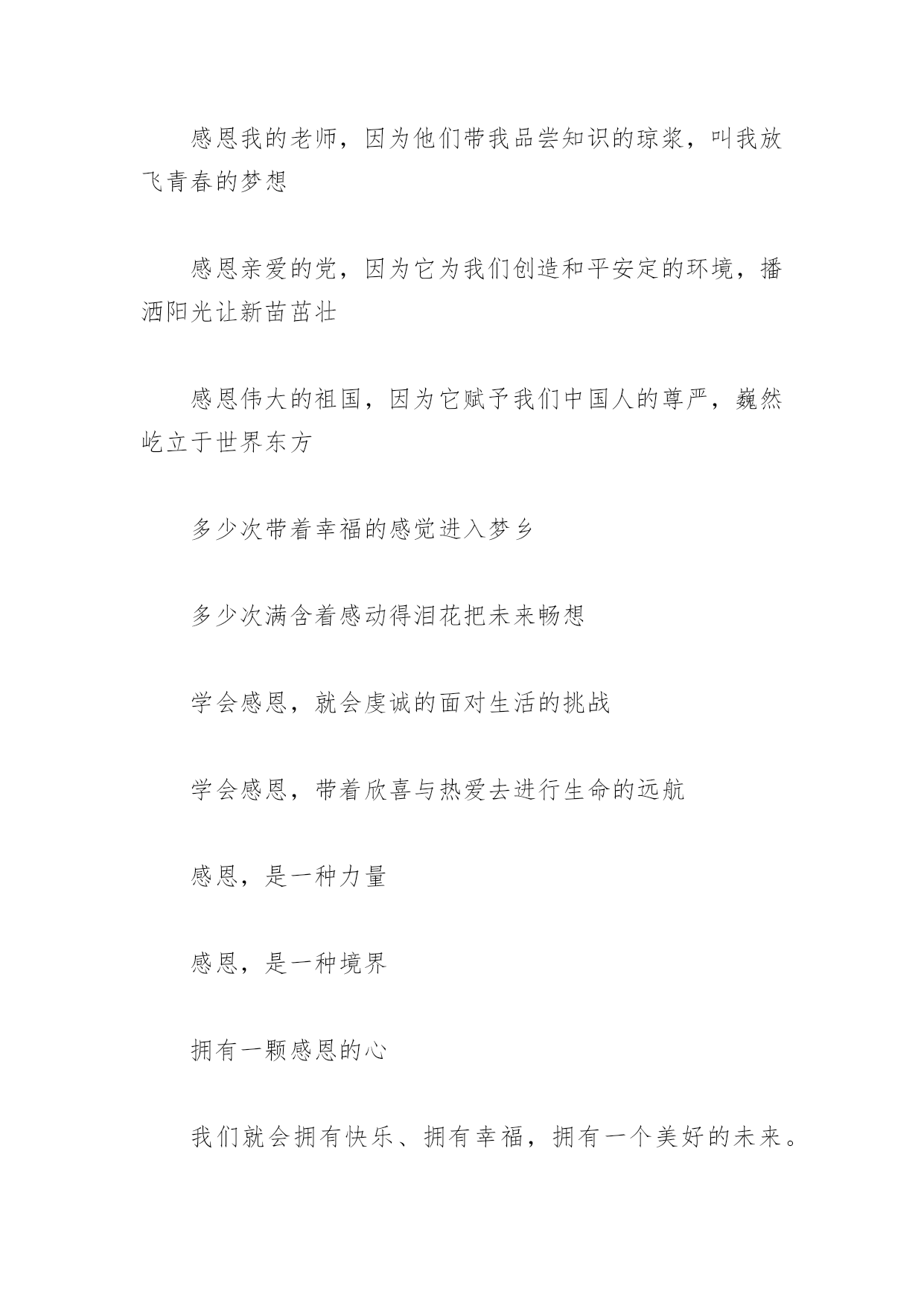 感恩我的老师，因为他们带我品尝知识的琼浆，叫我放飞青春的梦想

感恩亲爱的党，因为它为我们创造和平安定的环境，播洒阳光让新苗茁壮

感恩伟大的祖国，因为它赋予我们中国人的尊严，巍然屹立于世界东方

多少次带着幸福的感觉进入梦乡

多少次满含着感动得泪花把未来畅想

学会感恩，就会虔诚的面对生活的挑战

学会感恩，带着欣喜与热爱去进行生命的远航

感恩，是一种力量

感恩，是一种境界

拥有一颗感恩的心

我们就会拥有快乐、拥有幸福，拥有一个美好的未来。